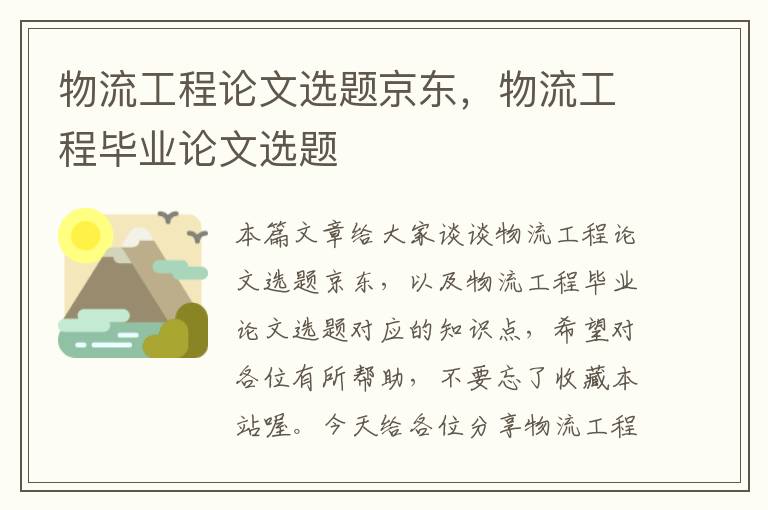 物流工程论文选题京东，物流工程毕业论文选题

本篇文章给大家谈谈物流工程论文选题京东，以及物流工程毕业论文选题对应的知识点，希望对各位有所帮助，不要忘了收藏本站喔。今天给各位分享物流工程